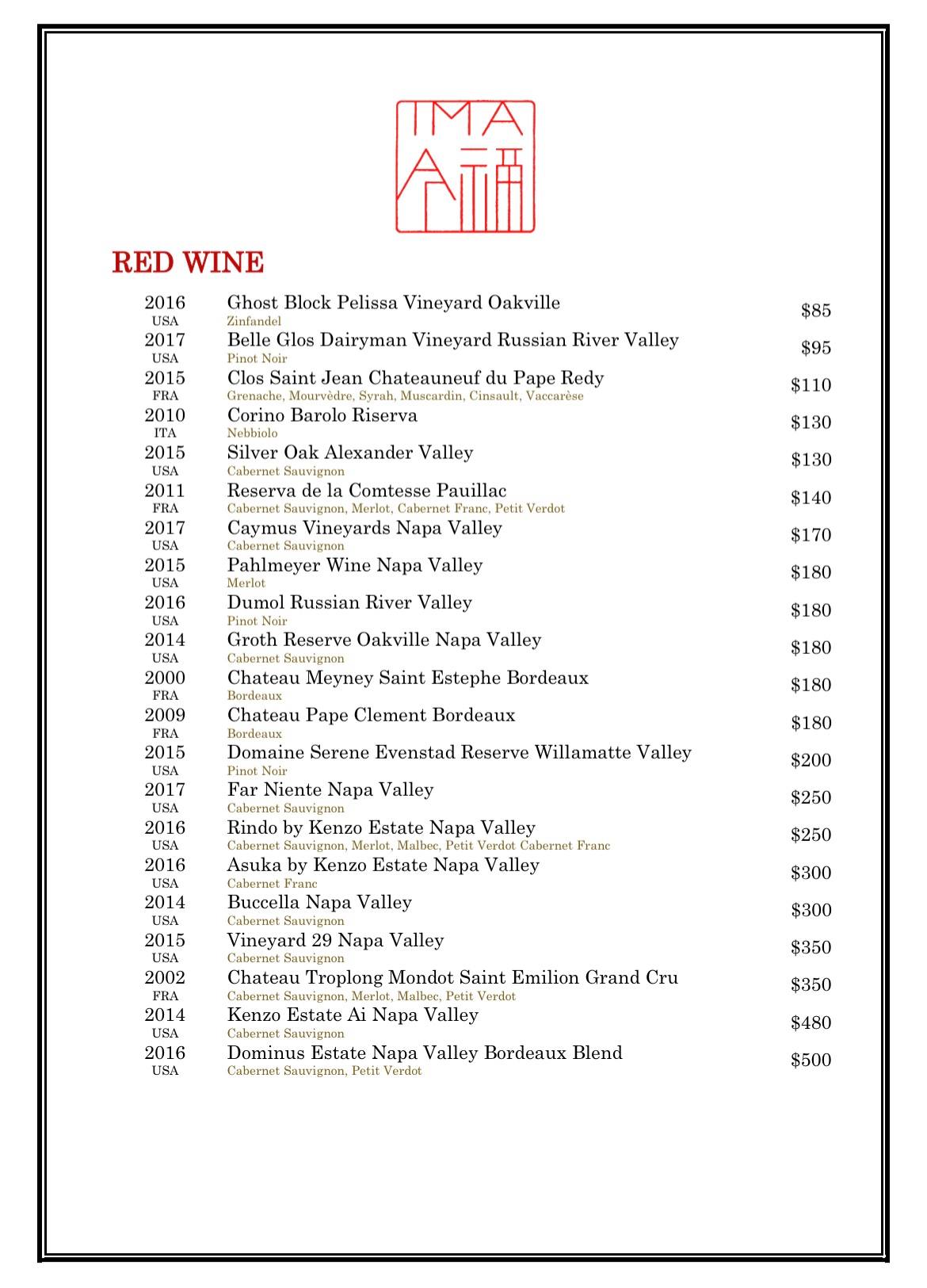 IMA

RED WINE

2016
USA
Ghost Block Pelissa Vineyard Oakville
Zinfandel
$85

2017
USA
Belle Glos Dairyman Vineyard Russian River Valley
Pinot Noir
$95

2015
FRA
Clos Saint Jean Chateauneuf du Pape Redy
Grenache, Mourvèdre, Syrah, Muscardin, Cinsault, Vaccarèse
$110

2010
ITA
Corino Barolo Riserva
Nebbiolo
$130

2015
USA
Silver Oak Alexander Valley
Cabernet Sauvignon
$130

2011
FRA
Reserva de la Comtesse Pauillac
Cabernet Sauvignon, Merlot, Cabernet Franc, Petit Verdot
$140

2017
USA
Caymus Vineyards Napa Valley
Cabernet Sauvignon
$170

2015
USA
Pahlmeyer Wine Napa Valley
Merlot
$180

2016
USA
Dumol Russian River Valley
Pinot Noir
$180

2014
USA
Groth Reserve Oakville Napa Valley
Cabernet Sauvignon
$180

2000
FRA
Chateau Meyney Saint Estephe Bordeaux
Bordeaux
$180

2009
FRA
Chateau Pape Clement Bordeaux
Bordeaux
$180

2015
USA
Domaine Serene Evenstad Reserve Willamatte Valley
Pinot Noir
$200

2017
USA
Far Niente Napa Valley
Cabernet Sauvignon
$250

2016
USA
Rindo by Kenzo Estate Napa Valley
Cabernet Sauvignon, Merlot, Malbec, Petit Verdot Cabernet Franc
$250

2016
USA
Asuka by Kenzo Estate Napa Valley
Cabernet Franc
$300

2014
USA
Buccella Napa Valley
Cabernet Sauvignon
$300

2015
USA
Vineyard 29 Napa Valley
Cabernet Sauvignon
$350

2002
FRA
Chateau Troplong Mondot Saint Emilion Grand Cru
Cabernet Sauvignon, Merlot, Malbec, Petit Verdot
$350

2014
USA
Kenzo Estate Ai Napa Valley
Cabernet Sauvignon
$480

2016
USA
Dominus Estate Napa Valley Bordeaux Blend
Cabernet Sauvignon, Petit Verdot
$500